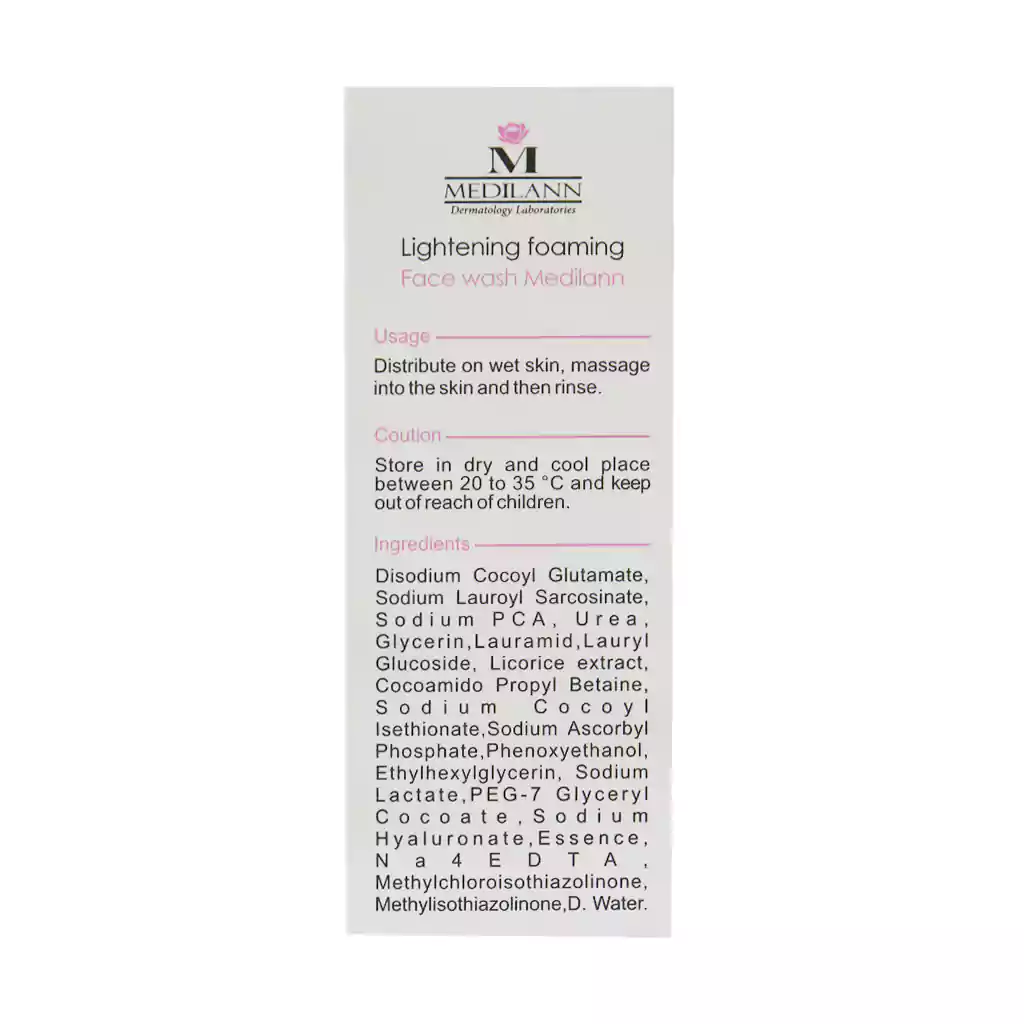 M
MEDILANN
Dermatology Laboratories

Lightening foaming
Face wash Medilann

Usage

Distribute on wet skin, massage into the skin and then rinse.

Coution

Store in dry and cool place between 20 to 35 °C and keep out of reach of children.

Ingredients

Disodium Cocoyl Glutamate, Sodium Lauroyl Sarcosinate, Sodium PCA, Urea, Glycerin,Lauramid,Lauryl Glucoside, Licorice extract, Cocoamido Propyl Betaine, Sodium Cocoyl Isethionate,Sodium Ascorbyl Phosphate,Phenoxyethanol, Ethylhexylglycerin, Sodium Lactate,PEG-7 Glyceryl Cocoate,Sodium Hyaluronate,Essence, Na4EDTA, Methylchloroisothiazolinone, Methylisothiazolinone,D. Water.